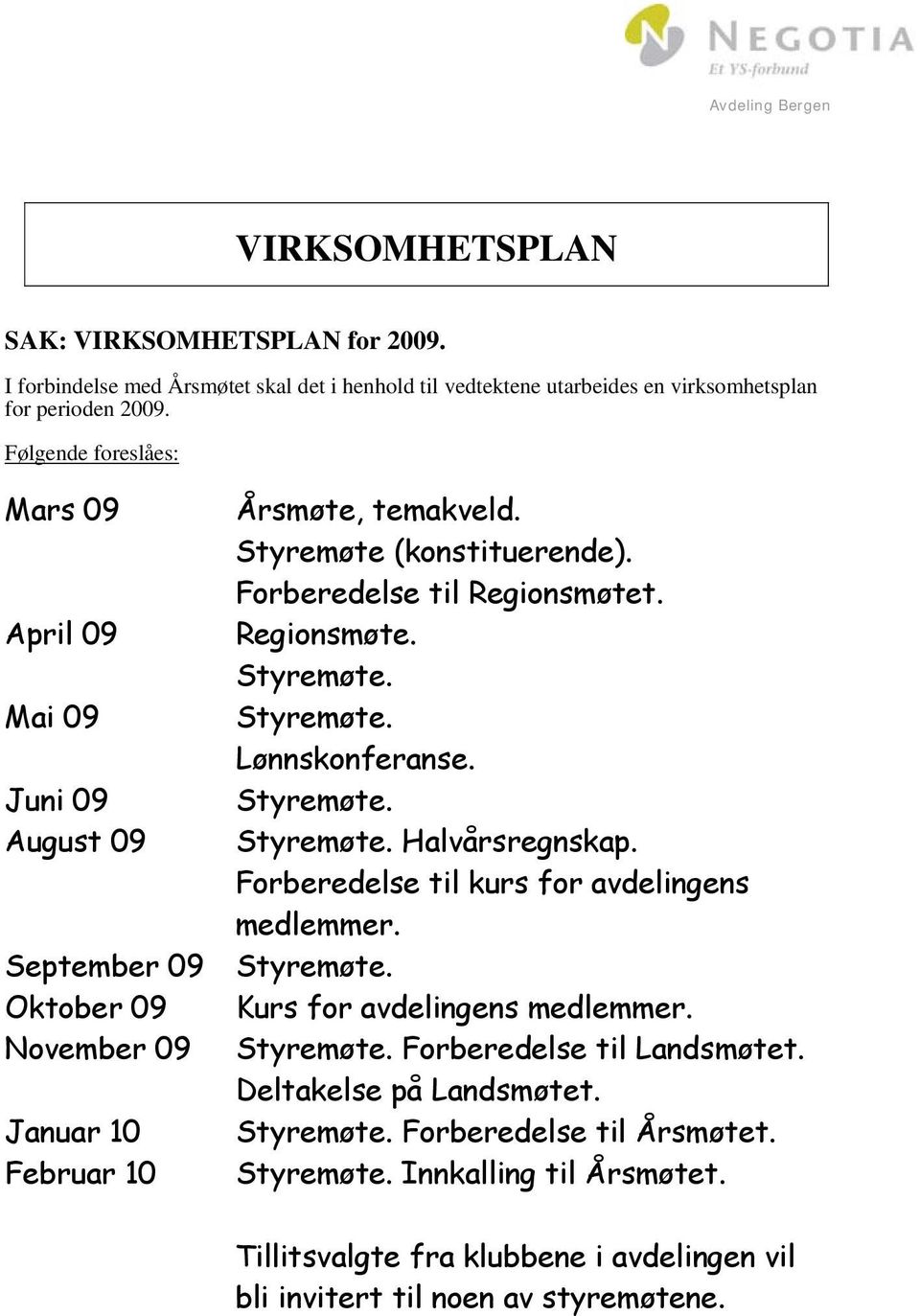 NEGOTIA
Et YS-forbund
Avdeling Bergen

VIRKSOMHETSPLAN

SAK: VIRKSOMHETSPLAN for 2009.

I forbindelse med Årsmøtet skal det i henhold til vedtektene utarbeides en virksomhetsplan for perioden 2009.

Følgende foreslåes:

| | |
|---|---|
| Mars 09 | Årsmøte, temakveld. Styremøte (konstituerende). Forberedelse til Regionsmøtet. |
| April 09 | Regionsmøte. Styremøte. |
| Mai 09 | Styremøte. Lønnskonferanse. |
| Juni 09 | Styremøte. |
| August 09 | Styremøte. Halvårsregnskap. Forberedelse til kurs for avdelingens medlemmer. |
| September 09 | Styremøte. |
| Oktober 09 | Kurs for avdelingens medlemmer. |
| November 09 | Styremøte. Forberedelse til Landsmøtet. Deltakelse på Landsmøtet. |
| Januar 10 | Styremøte. Forberedelse til Årsmøtet. |
| Februar 10 | Styremøte. Innkalling til Årsmøtet. |

Tillitsvalgte fra klubbene i avdelingen vil bli invitert til noen av styremøtene.